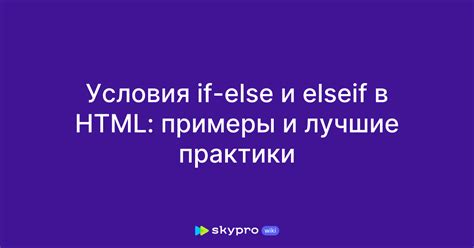 Условия if-else и elseif в HTML: примеры и лучшие практики

skypro wiki